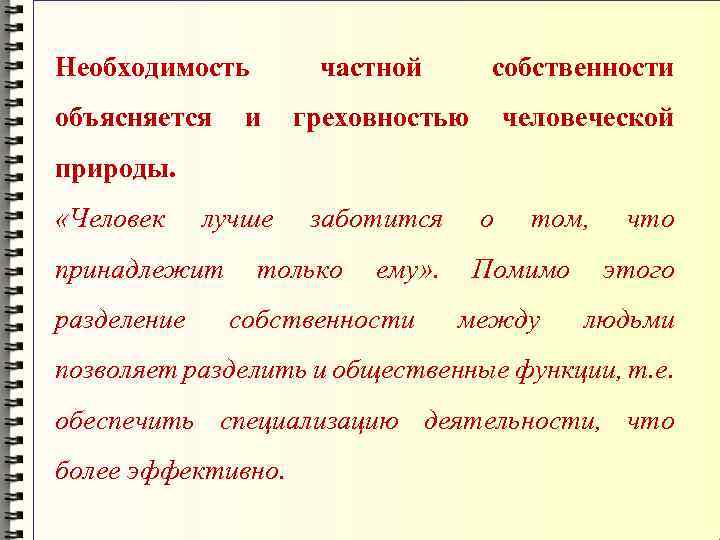 Необходимость частной собственности объясняется и греховностью человеческой природы.

«Человек лучше заботится о том, что принадлежит только ему». Помимо этого разделение собственности между людьми позволяет разделить и общественные функции, т.е. обеспечить специализацию деятельности, что более эффективно.